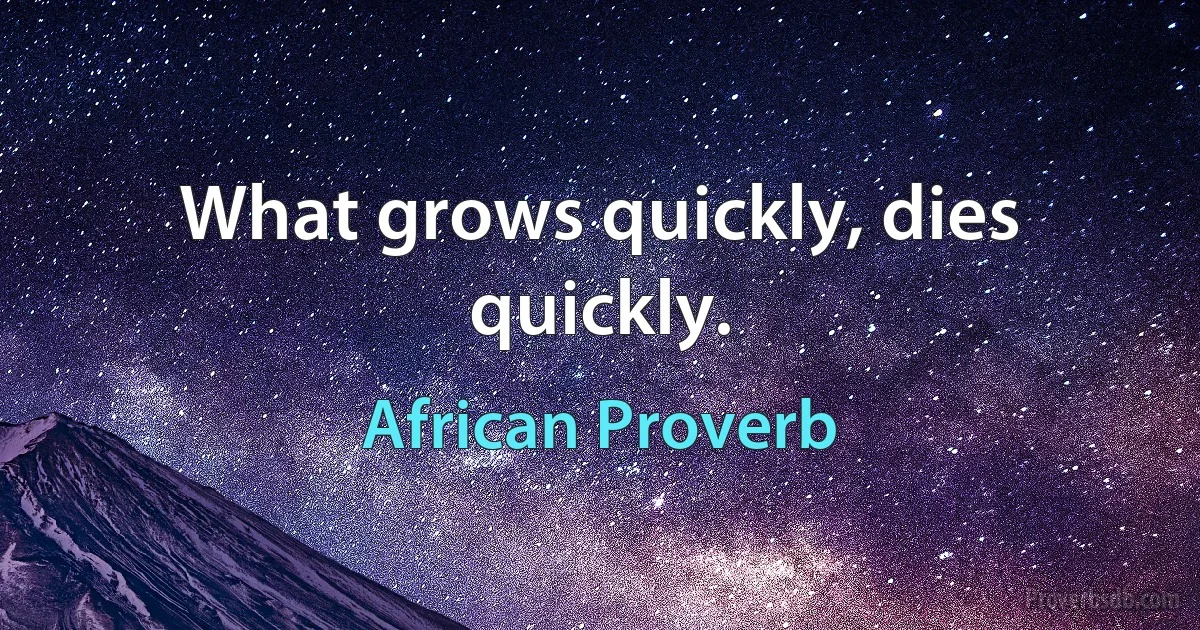 What grows quickly, dies quickly.

African Proverb

Proverbsdb.com